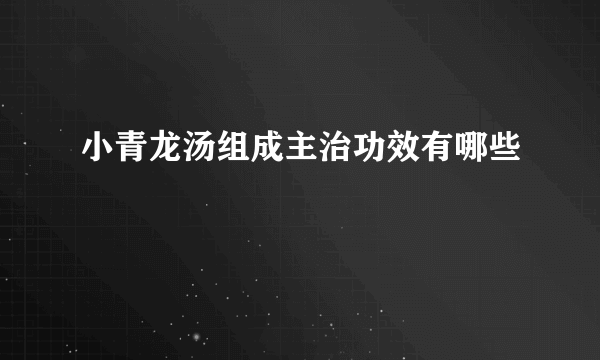 小青龙汤组成主治功效有哪些